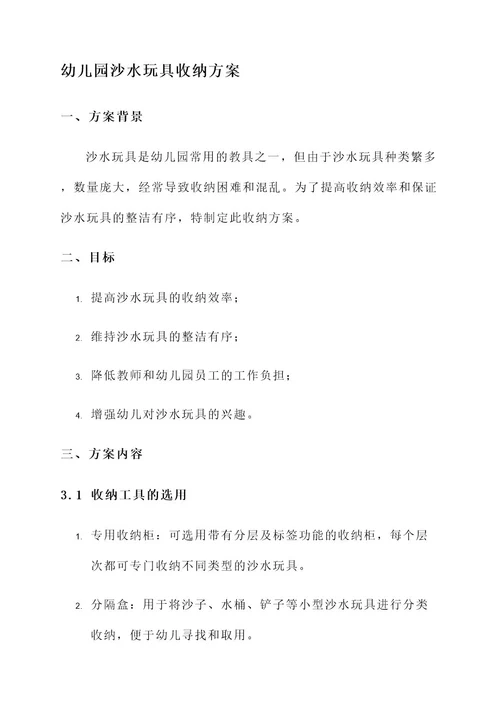 幼儿园沙水玩具收纳方案

一、方案背景

沙水玩具是幼儿园常用的教具之一，但由于沙水玩具种类繁多，数量庞大，经常导致收纳困难和混乱。为了提高收纳效率和保证沙水玩具的整洁有序，特制定此收纳方案。

二、目标

1. 提高沙水玩具的收纳效率；

2. 维持沙水玩具的整洁有序；

3. 降低教师和幼儿园员工的工作负担；

4. 增强幼儿对沙水玩具的兴趣。

三、方案内容

3.1 收纳工具的选用

1. 专用收纳柜：可选用带有分层及标签功能的收纳柜，每个层次都可专门收纳不同类型的沙水玩具。

2. 分隔盒：用于将沙子、水桶、铲子等小型沙水玩具进行分类收纳，便于幼儿寻找和取用。